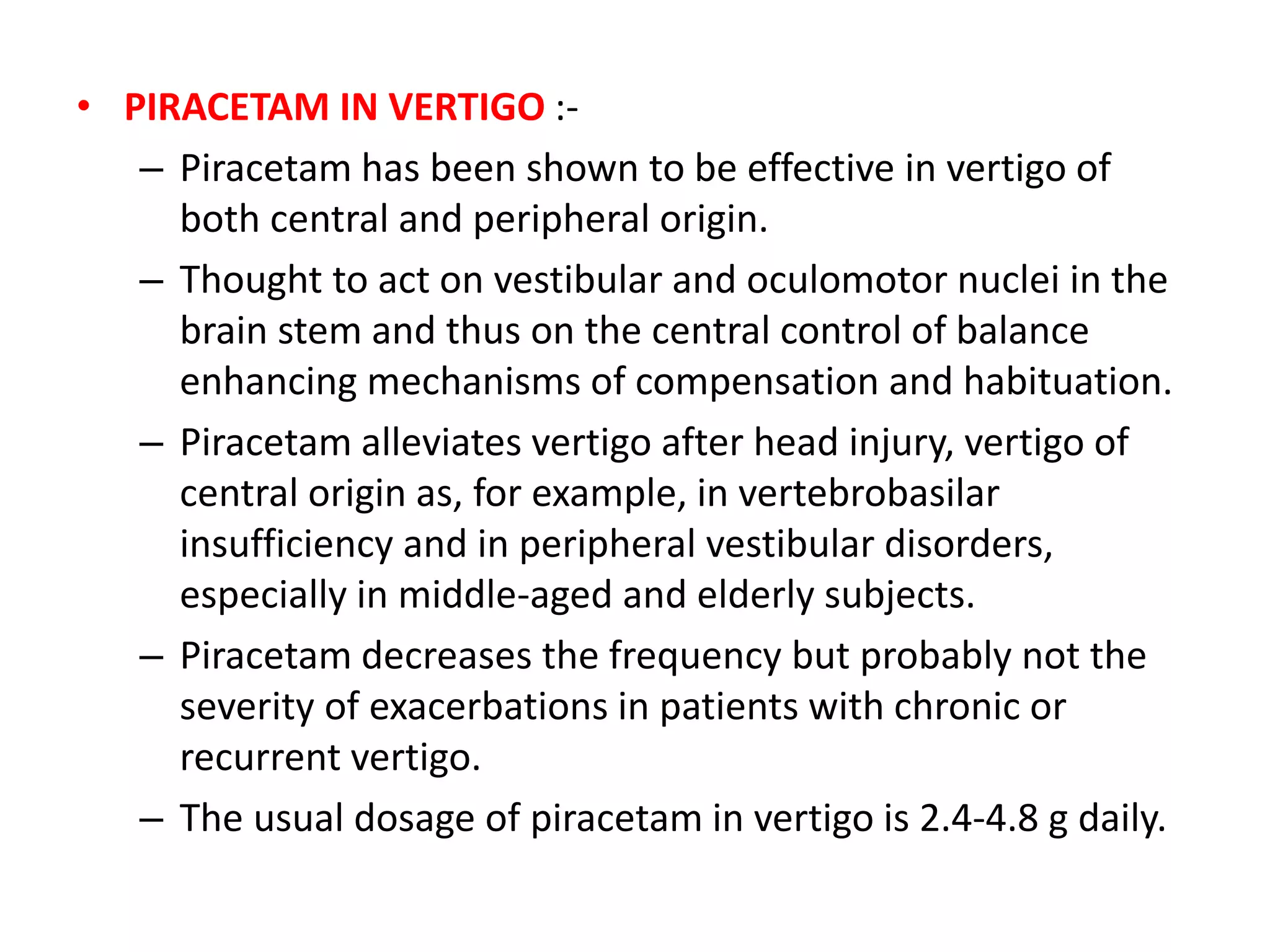 • PIRACETAM IN VERTIGO :-

– Piracetam has been shown to be effective in vertigo of both central and peripheral origin.

– Thought to act on vestibular and oculomotor nuclei in the brain stem and thus on the central control of balance enhancing mechanisms of compensation and habituation.

– Piracetam alleviates vertigo after head injury, vertigo of central origin as, for example, in vertebrobasilar insufficiency and in peripheral vestibular disorders, especially in middle-aged and elderly subjects.

– Piracetam decreases the frequency but probably not the severity of exacerbations in patients with chronic or recurrent vertigo.

– The usual dosage of piracetam in vertigo is 2.4-4.8 g daily.